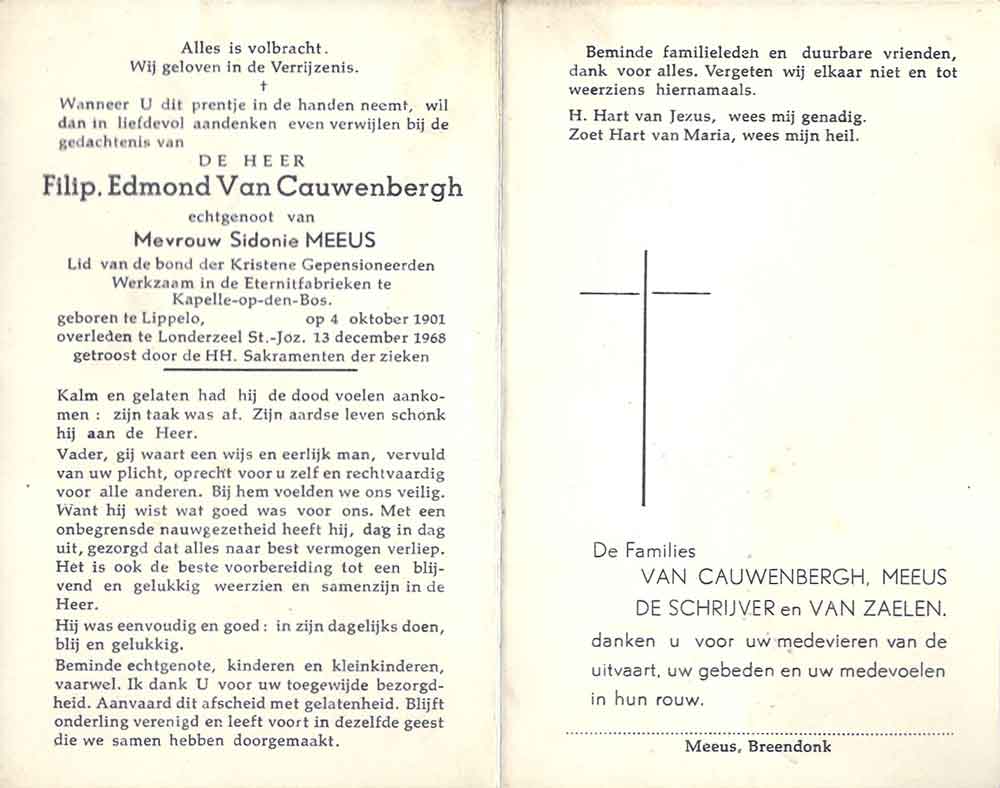 Alles is volbracht.
Wij geloven in de Verrijzenis.
†
Wanneer U dit prentje in de handen neemt, wil dan in liefdevol aandenken even verwijlen bij de gedachtenis van

DE HEER
Filip. Edmond Van Cauwenbergh
echtgenoot van
Mevrouw Sidonie MEEUS
Lid van de bond der Kristene Gepensioneerden
Werkzaam in de Eternitfabrieken te Kapelle-op-den-Bos.
geboren te Lippelo, op 4 oktober 1901
overleden te Londerzeel St.-Joz. 13 december 1968
getroost door de HH. Sakramenten der zieken

Kalm en gelaten had hij de dood voelen aankomen : zijn taak was af. Zijn aardse leven schonk hij aan de Heer.
Vader, gij waart een wijs en eerlijk man, vervuld van uw plicht, oprecht voor u zelf en rechtvaardig voor alle anderen. Bij hem voelden we ons veilig. Want hij wist wat goed was voor ons. Met een onbegrensde nauwgezetheid heeft hij, dag in dag uit, gezorgd dat alles naar best vermogen verliep. Het is ook de beste voorbereiding tot een blijvend en gelukkig weerzien en samenzijn in de Heer.
Hij was eenvoudig en goed : in zijn dagelijks doen, blij en gelukkig.
Beminde echtgenote, kinderen en kleinkinderen, vaarwel. Ik dank U voor uw toegewijde bezorgdheid. Aanvaard dit afscheid met gelatenheid. Blijft onderling verenigd en leeft voort in dezelfde geest die we samen hebben doorgemaakt.

Beminde familieleden en duurbare vrienden, dank voor alles. Vergeten wij elkaar niet en tot weerziens hiernamaals.
H. Hart van Jezus, wees mij genadig.
Zoet Hart van Maria, wees mijn heil.

De Families
VAN CAUWENBERGH, MEEUS
DE SCHRIJVER en VAN ZAELEN.
danken u voor uw medevieren van de uitvaart, uw gebeden en uw medevoelen in hun rouw.

Meeus, Breendonk